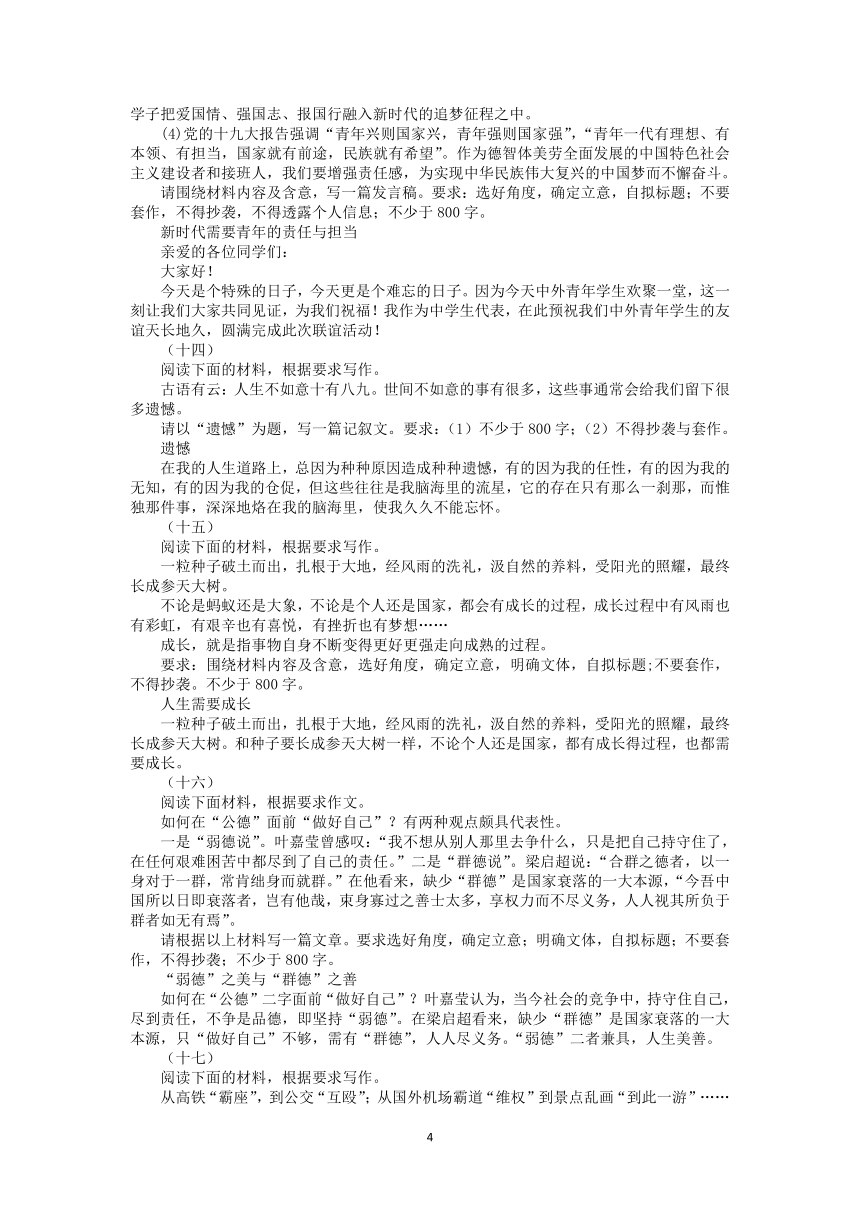 学子把爱国情、强国志、报国行融入新时代的追梦征程之中。

(4)党的十九大报告强调“青年兴则国家兴，青年强则国家强”，“青年一代有理想、有本领、有担当，国家就有前途，民族就有希望”。作为德智体美劳全面发展的中国特色社会主义建设者和接班人，我们要增强责任感，为实现中华民族伟大复兴的中国梦而不懈奋斗。

请围绕材料内容及含意，写一篇发言稿。要求：选好角度，确定立意，自拟标题；不要套作，不得抄袭，不得透露个人信息；不少于 800 字。

新时代需要青年的责任与担当

亲爱的各位同学们：

大家好！

今天是个特殊的日子，今天更是个难忘的日子。因为今天中外青年学生欢聚一堂，这一刻让我们大家共同见证，为我们祝福！我作为中学生代表，在此预祝我们中外青年学生的友谊天长地久，圆满完成此次联谊活动！

（十四）

阅读下面的材料，根据要求写作。

古语有云：人生不如意十有八九。世间不如意的事有很多，这些事通常会给我们留下很多遗憾。

请以“遗憾”为题，写一篇记叙文。要求：（1）不少于 800 字；（2）不得抄袭与套作。

遗憾

在我的人生道路上，总因为种种原因造成种种遗憾，有的因为我的任性，有的因为我的无知，有的因为我的仓促，但这些往往是我脑海里的流星，它的存在只有那么一刹那，而惟独那件事，深深地烙在我的脑海里，使我久久不能忘怀。

（十五）

阅读下面的材料，根据要求写作。

一粒种子破土而出，扎根于大地，经风雨的洗礼，汲自然的养料，受阳光的照耀，最终长成参天大树。

不论是蚂蚁还是大象，不论是个人还是国家，都会有成长的过程，成长过程中有风雨也有彩虹，有艰辛也有喜悦，有挫折也有梦想……

成长，就是指事物自身不断变得更好更强走向成熟的过程。

要求：围绕材料内容及含意，选好角度，确定立意，明确文体，自拟标题;不要套作，不得抄袭。不少于 800 字。

人生需要成长

一粒种子破土而出，扎根于大地，经风雨的洗礼，汲自然的养料，受阳光的照耀，最终长成参天大树。和种子要长成参天大树一样，不论个人还是国家，都有成长得过程，也都需要成长。

（十六）

阅读下面材料，根据要求作文。

如何在“公德”面前“做好自己”？有两种观点颇具代表性。

一是“弱德说”。叶嘉莹曾感叹：“我不想从别人那里去争什么，只是把自己持守住了，在任何艰难困苦中都尽到了自己的责任。”二是“群德说”。梁启超说：“合群之德者，以一身对于一群，常肯绌身而就群。”在他看来，缺少“群德”是国家衰落的一大本源，“今吾中国所以日即衰落者，岂有他哉，束身寡过之善士太多，享权力而不尽义务，人人视其所负于群者如无有焉”。

请根据以上材料写一篇文章。要求选好角度，确定立意；明确文体，自拟标题；不要套作，不得抄袭；不少于 800 字。

“弱德”之美与“群德”之善

如何在“公德”二字面前“做好自己”？叶嘉莹认为，当今社会的竞争中，持守住自己，尽到责任，不争是品德，即坚持“弱德”。在梁启超看来，缺少“群德”是国家衰落的一大本源，只“做好自己”不够，需有“群德”，人人尽义务。“弱德”二者兼具，人生美善。

（十七）

阅读下面的材料，根据要求写作。

从高铁“霸座”，到公交“互殴”；从国外机场霸道“维权”到景点乱画“到此一游”……

4